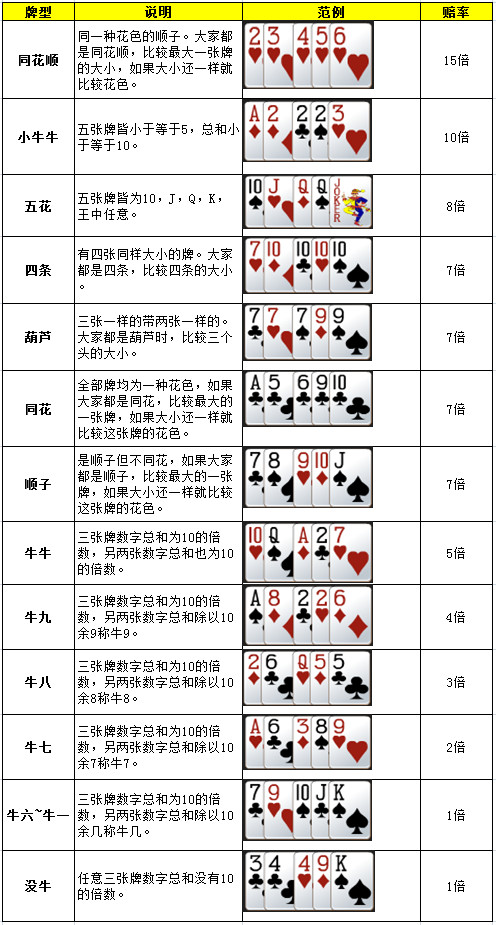 | 牌型 | 说明 | 范例 | 赔率 |
|---|---|---|---|
| 同花顺 | 同一种花色的顺子。大家都是同花顺，比较最大一张牌的大小，如果大小还一样就比较花色。 | 2 3 4 5 6 | 15倍 |
| 小牛牛 | 五张牌皆小于等于5，总和小于等于10。 | A 2 2 2 3 | 10倍 |
| 五花 | 五张牌皆为10，J，Q，K，王中任意。 | 10 J Q Q JOKER | 8倍 |
| 四条 | 有四张同样大小的牌。大家都是四条，比较四条的大小。 | 7 10 10 10 10 | 7倍 |
| 葫芦 | 三张一样的带两张一样的。大家都是葫芦时，比较三个头的大小。 | 7 7 7 9 9 | 7倍 |
| 同花 | 全部牌均为一种花色，如果大家都是同花，比较最大的一张牌，如果大小还一样就比较这张牌的花色。 | A 5 6 9 10 | 7倍 |
| 顺子 | 是顺子但不同花，如果大家都是顺子，比较最大的一张牌，如果大小还一样就比较这张牌的花色。 | 7 8 9 10 J | 7倍 |
| 牛牛 | 三张牌数字总和为10的倍数，另两张数字总和也为10的倍数。 | 10 Q A 2 7 | 5倍 |
| 牛九 | 三张牌数字总和为10的倍数，另两张数字总和除以10余9称牛9。 | A 8 2 2 6 | 4倍 |
| 牛八 | 三张牌数字总和为10的倍数，另两张数字总和除以10余8称牛8。 | 2 6 Q 5 5 | 3倍 |
| 牛七 | 三张牌数字总和为10的倍数，另两张数字总和除以10余7称牛7。 | A 6 3 8 9 | 2倍 |
| 牛六~牛一 | 三张牌数字总和为10的倍数，另两张数字总和除以10余几称牛几。 | 7 9 10 J K | 1倍 |
| 没牛 | 任意三张牌数字总和没有10的倍数。 | 3 4 4 9 K | 1倍 |